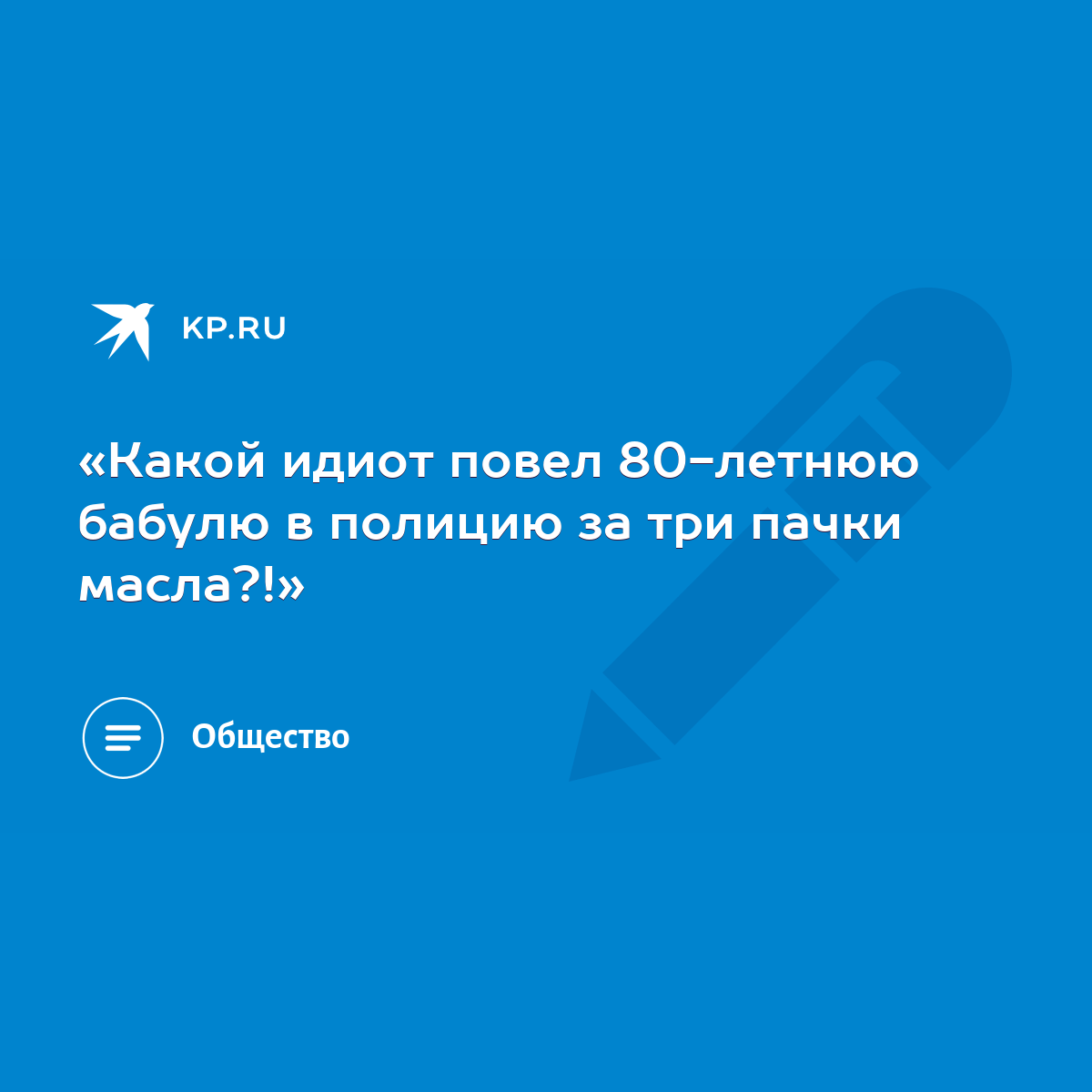 KP.RU

«Какой идиот повел 80-летнюю бабулю в полицию за три пачки масла?!»

Общество